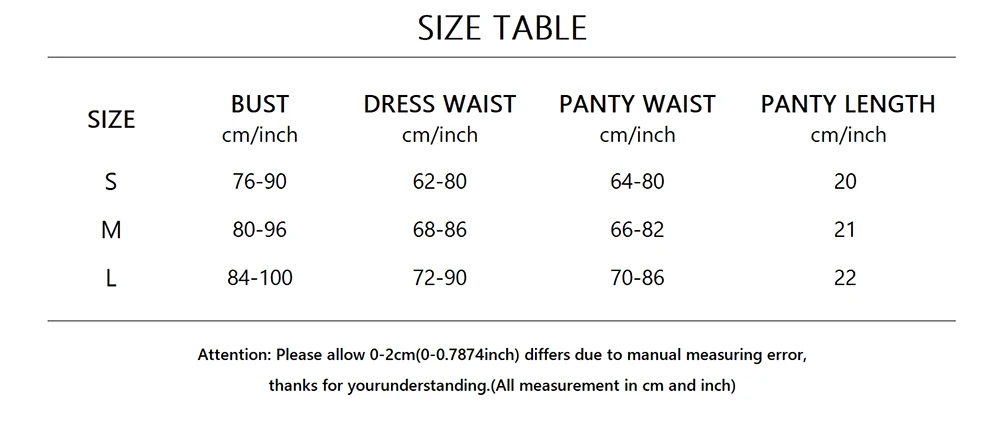 SIZE TABLE

| SIZE | BUST cm/inch | DRESS WAIST cm/inch | PANTY WAIST cm/inch | PANTY LENGTH cm/inch |
|---|---|---|---|---|
| S | 76-90 | 62-80 | 64-80 | 20 |
| M | 80-96 | 68-86 | 66-82 | 21 |
| L | 84-100 | 72-90 | 70-86 | 22 |

Attention: Please allow 0-2cm(0-0.7874inch) differs due to manual measuring error, thanks for yourunderstanding.(All measurement in cm and inch)